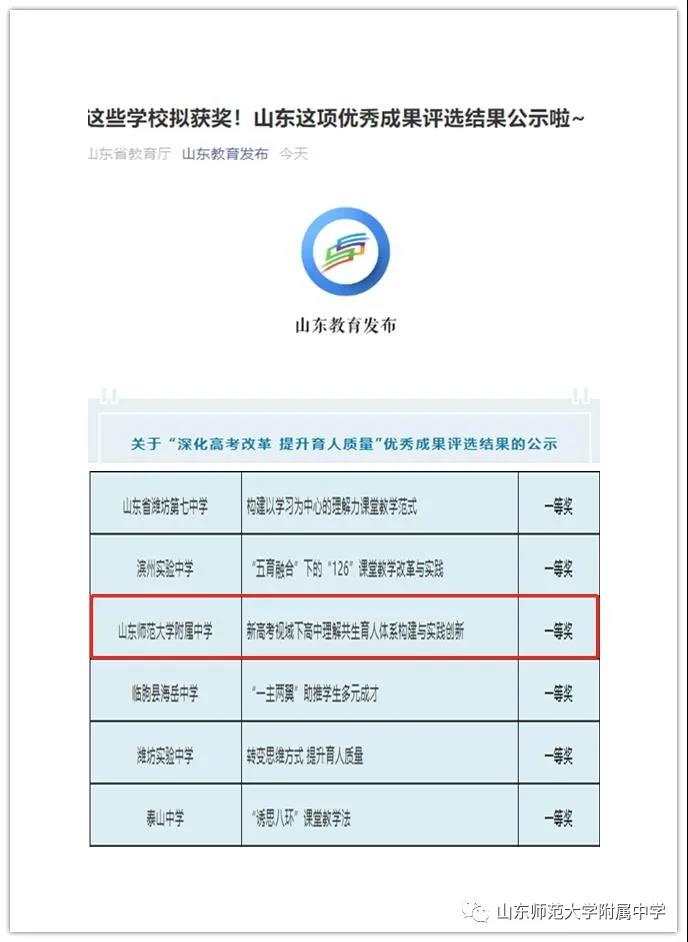 这些学校拟获奖！山东这项优秀成果评选结果公示啦~

山东省教育厅 山东教育发布 今天

山东教育发布

关于“深化高考改革 提升育人质量”优秀成果评选结果的公示

| 山东省潍坊第七中学 | 构建以学习为中心的理解力课堂教学范式 | 一等奖 |
|---|---|---|
| 滨州实验中学 | “五育融合”下的“126”课堂教学改革与实践 | 一等奖 |
| 山东师范大学附属中学 | 新高考视域下高中理解共生育人体系构建与实践创新 | 一等奖 |
| 临朐县海岳中学 | “一主两翼”助推学生多元成才 | 一等奖 |
| 潍坊实验中学 | 转变思维方式 提升育人质量 | 一等奖 |
| 泰山中学 | “诱思八环”课堂教学法 | 一等奖 |

山东师范大学附属中学